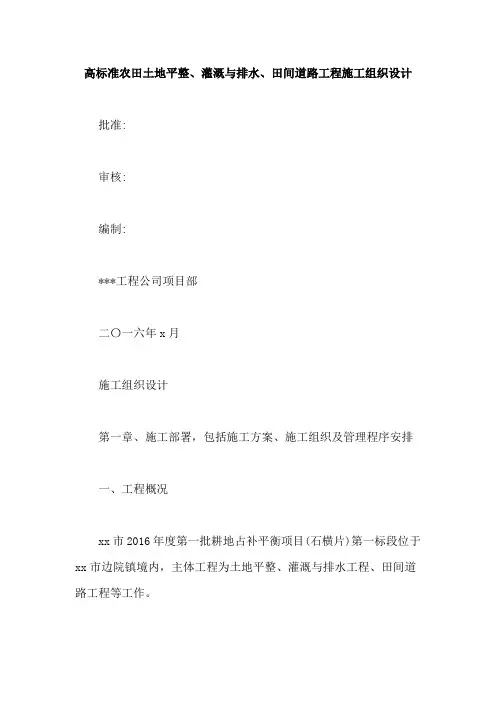 高标准农田土地平整、灌溉与排水、田间道路工程施工组织设计

批准:

审核:

编制:

***工程公司项目部

二〇一六年 x 月

施工组织设计

第一章、施工部署，包括施工方案、施工组织及管理程序安排

一、工程概况

xx 市 2016 年度第一批耕地占补平衡项目(石横片)第一标段位于 xx 市边院镇境内，主体工程为土地平整、灌溉与排水工程、田间道路工程等工作。